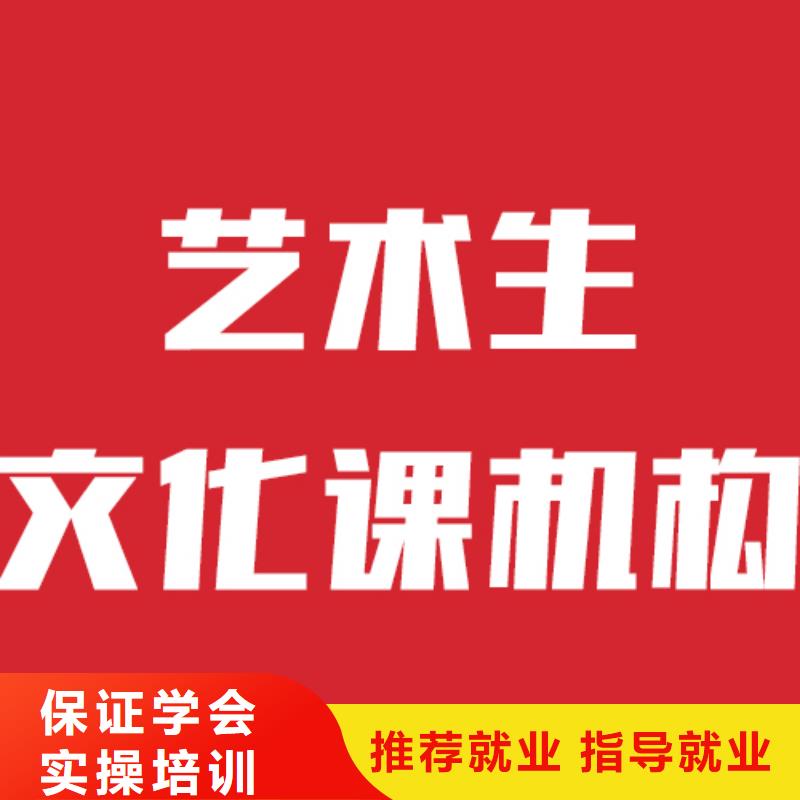 艺术生
文化课机构

保证学会
实操培训

推荐就业 指导就业